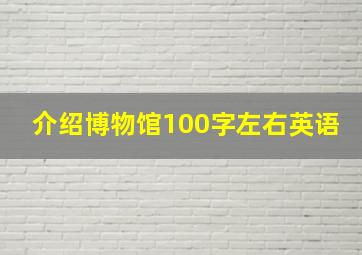 介绍博物馆100字左右英语